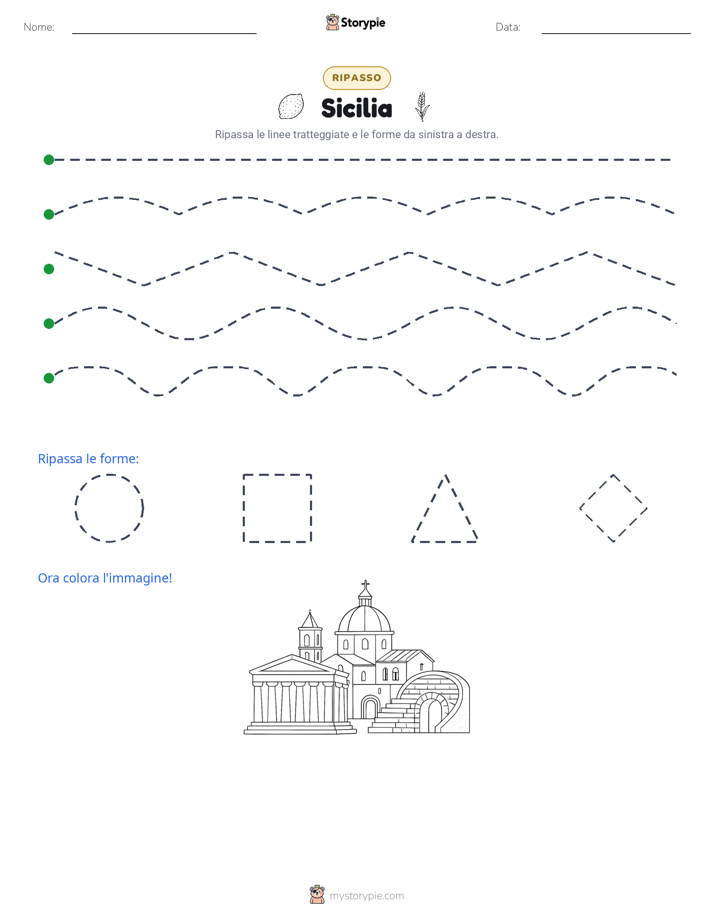 Nome: ____

Storypie

Data: ____

RIPASSO

Sicilia

Ripassa le linee tratteggiate e le forme da sinistra a destra.

Ripassa le forme:

Ora colora l'immagine!

mystorypie.com